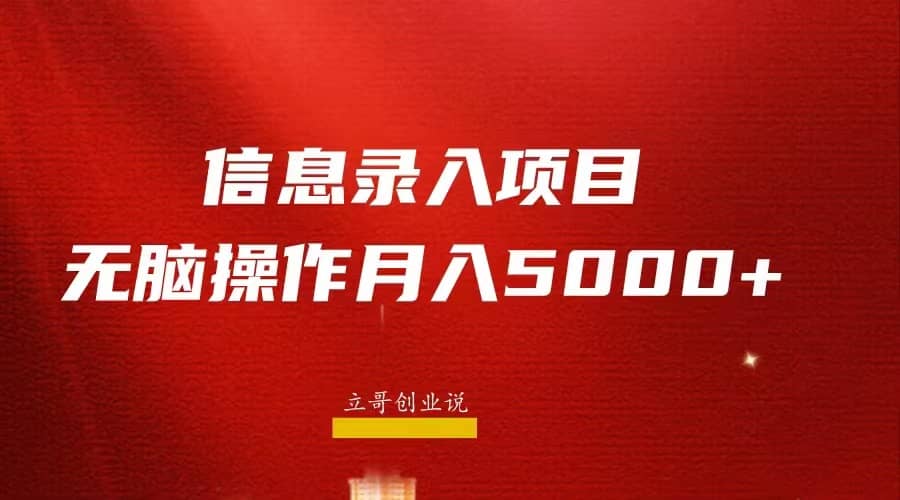 信息录入项目
无脑操作月入5000+

立哥创业说